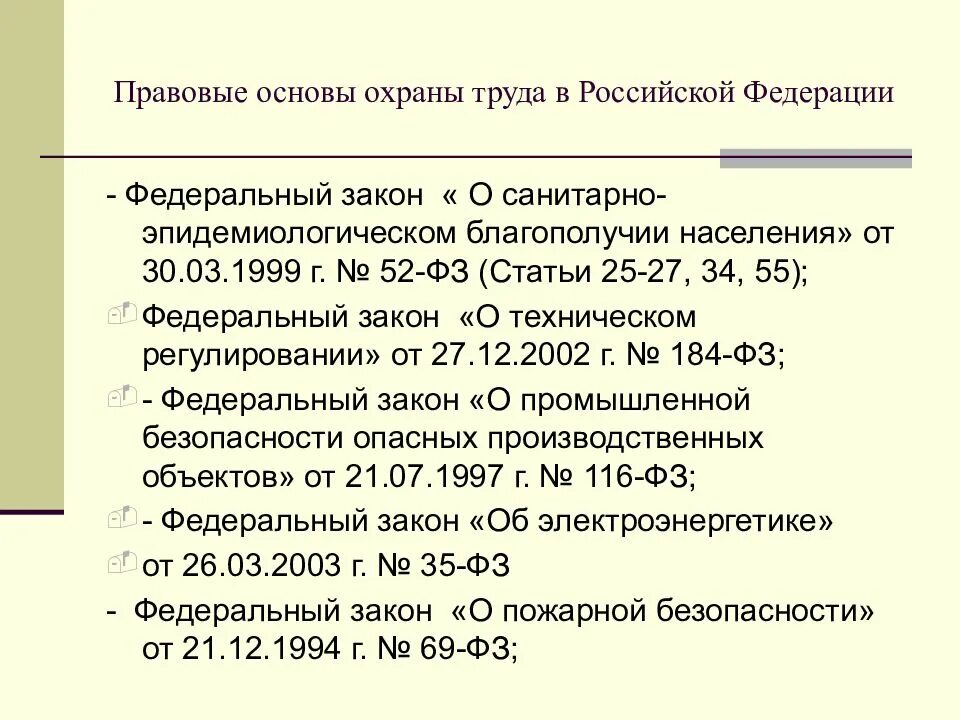 Правовые основы охраны труда в Российской Федерации

- Федеральный закон « О санитарно-эпидемиологическом благополучии населения» от 30.03.1999 г. № 52-ФЗ (Статьи 25-27, 34, 55);

Федеральный закон «О техническом регулировании» от 27.12.2002 г. № 184-ФЗ;

- Федеральный закон «О промышленной безопасности опасных производственных объектов» от 21.07.1997 г. № 116-ФЗ;

- Федеральный закон «Об электроэнергетике»

от 26.03.2003 г. № 35-ФЗ

- Федеральный закон «О пожарной безопасности» от 21.12.1994 г. № 69-ФЗ;